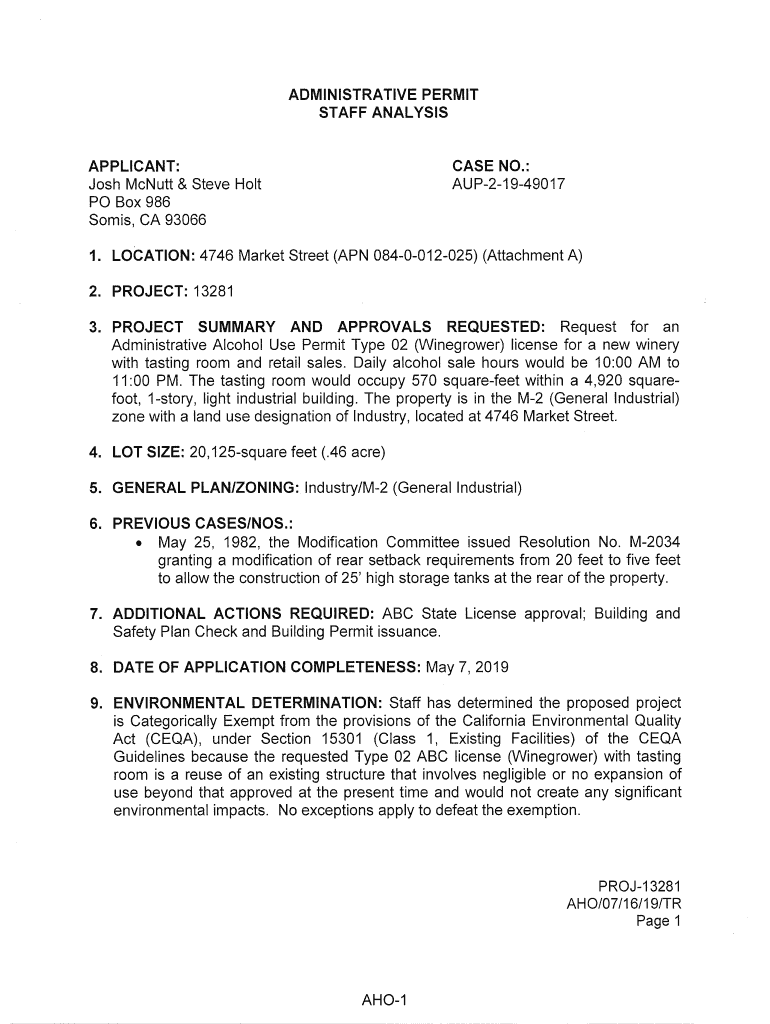 ADMINISTRATIVE PERMIT
STAFF ANALYSIS

APPLICANT:
Josh McNutt & Steve Holt
PO Box 986
Somis, CA 93066

CASE NO.:
AUP-2-19-49017

1. LOCATION: 4746 Market Street (APN 084-0-012-025) (Attachment A)

2. PROJECT: 13281

3. PROJECT SUMMARY AND APPROVALS REQUESTED: Request for an Administrative Alcohol Use Permit Type 02 (Winegrower) license for a new winery with tasting room and retail sales. Daily alcohol sale hours would be 10:00 AM to 11:00 PM. The tasting room would occupy 570 square-feet within a 4,920 square-foot, 1-story, light industrial building. The property is in the M-2 (General Industrial) zone with a land use designation of Industry, located at 4746 Market Street.

4. LOT SIZE: 20,125-square feet (.46 acre)

5. GENERAL PLAN/ZONING: Industry/M-2 (General Industrial)

6. PREVIOUS CASES/NOS.:
• May 25, 1982, the Modification Committee issued Resolution No. M-2034 granting a modification of rear setback requirements from 20 feet to five feet to allow the construction of 25' high storage tanks at the rear of the property.

7. ADDITIONAL ACTIONS REQUIRED: ABC State License approval; Building and Safety Plan Check and Building Permit issuance.

8. DATE OF APPLICATION COMPLETENESS: May 7, 2019

9. ENVIRONMENTAL DETERMINATION: Staff has determined the proposed project is Categorically Exempt from the provisions of the California Environmental Quality Act (CEQA), under Section 15301 (Class 1, Existing Facilities) of the CEQA Guidelines because the requested Type 02 ABC license (Winegrower) with tasting room is a reuse of an existing structure that involves negligible or no expansion of use beyond that approved at the present time and would not create any significant environmental impacts. No exceptions apply to defeat the exemption.

PROJ-13281
AHO/07/16/19/TR
Page 1

AHO-1